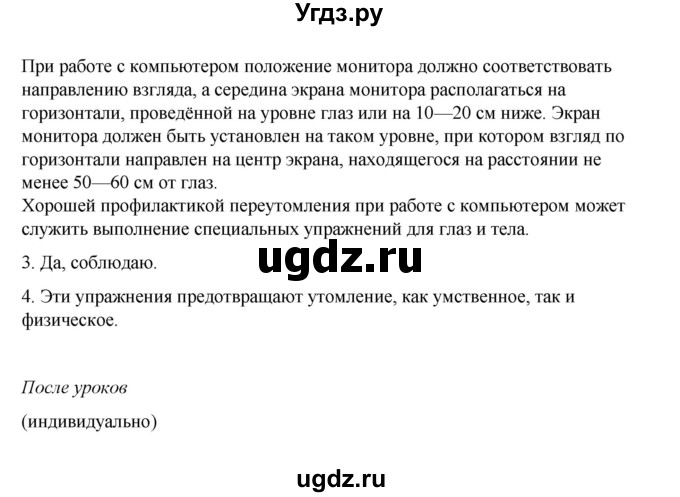 Угдз.ру

При работе с компьютером положение монитора должно соответствовать направлению взгляда, а середина экрана монитора располагаться на горизонтали, проведённой на уровне глаз или на 10—20 см ниже. Экран монитора должен быть установлен на таком уровне, при котором взгляд по горизонтали направлен на центр экрана, находящегося на расстоянии не менее 50—60 см от глаз.
Хорошей профилактикой переутомления при работе с компьютером может служить выполнение специальных упражнений для глаз и тела.

3. Да, соблюдаю.

ugdz.ru

4. Эти упражнения предотвращают утомление, как умственное, так и физическое.

После уроков

(индивидуально)

ugdz.ru